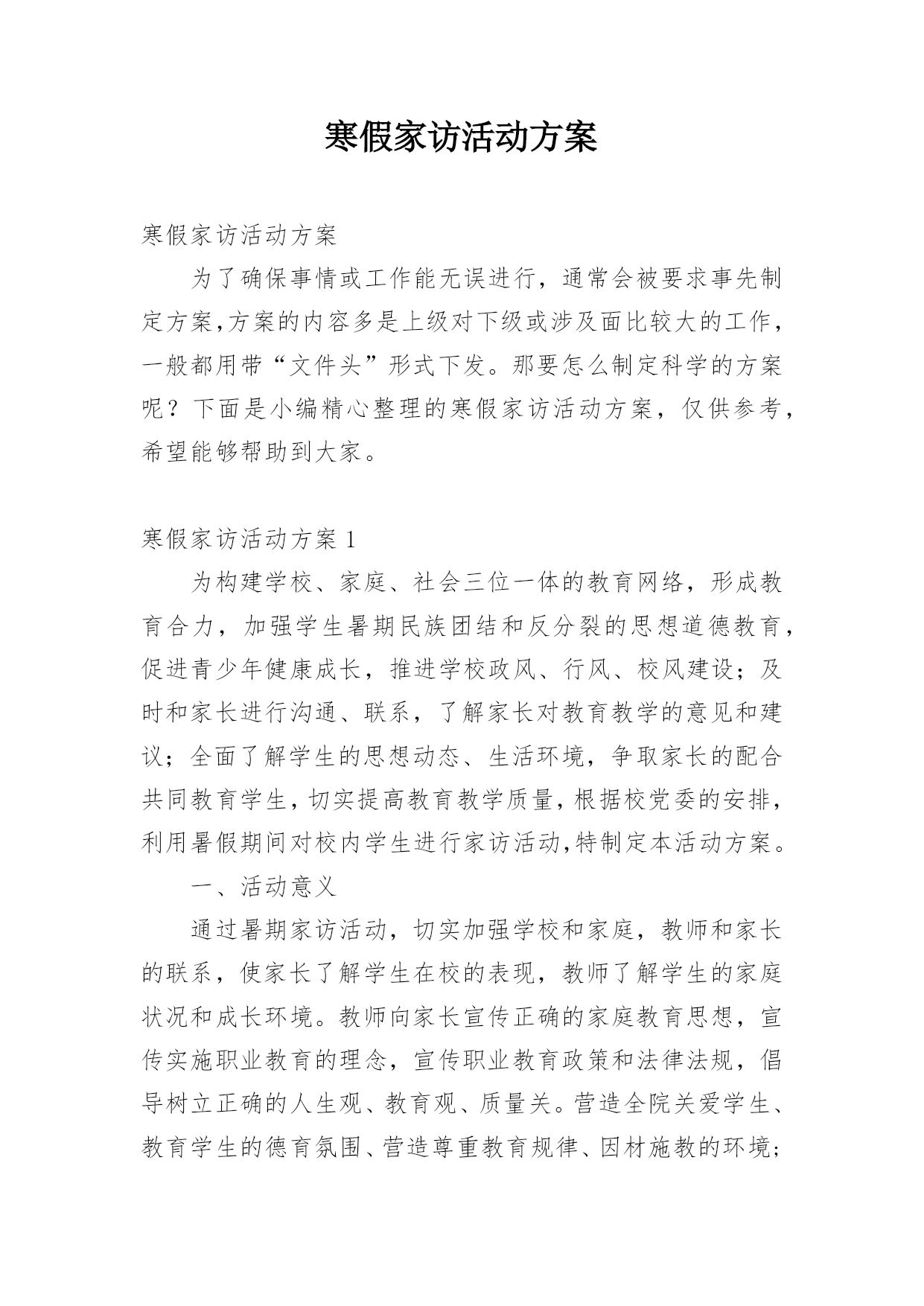 寒假家访活动方案

寒假家访活动方案

为了确保事情或工作能无误进行，通常会被要求事先制定方案,方案的内容多是上级对下级或涉及面比较大的工作，一般都用带“文件头”形式下发。那要怎么制定科学的方案呢？下面是小编精心整理的寒假家访活动方案，仅供参考，希望能够帮助到大家。

寒假家访活动方案 1

为构建学校、家庭、社会三位一体的教育网络，形成教育合力，加强学生暑期民族团结和反分裂的思想道德教育，促进青少年健康成长，推进学校政风、行风、校风建设；及时和家长进行沟通、联系，了解家长对教育教学的意见和建议；全面了解学生的思想动态、生活环境，争取家长的配合共同教育学生，切实提高教育教学质量，根据校党委的安排，利用暑假期间对校内学生进行家访活动,特制定本活动方案。

一、活动意义

通过暑期家访活动，切实加强学校和家庭，教师和家长的联系，使家长了解学生在校的表现，教师了解学生的家庭状况和成长环境。教师向家长宣传正确的家庭教育思想，宣传实施职业教育的理念，宣传职业教育政策和法律法规，倡导树立正确的人生观、教育观、质量关。营造全院关爱学生、教育学生的德育氛围、营造尊重教育规律、因材施教的环境；